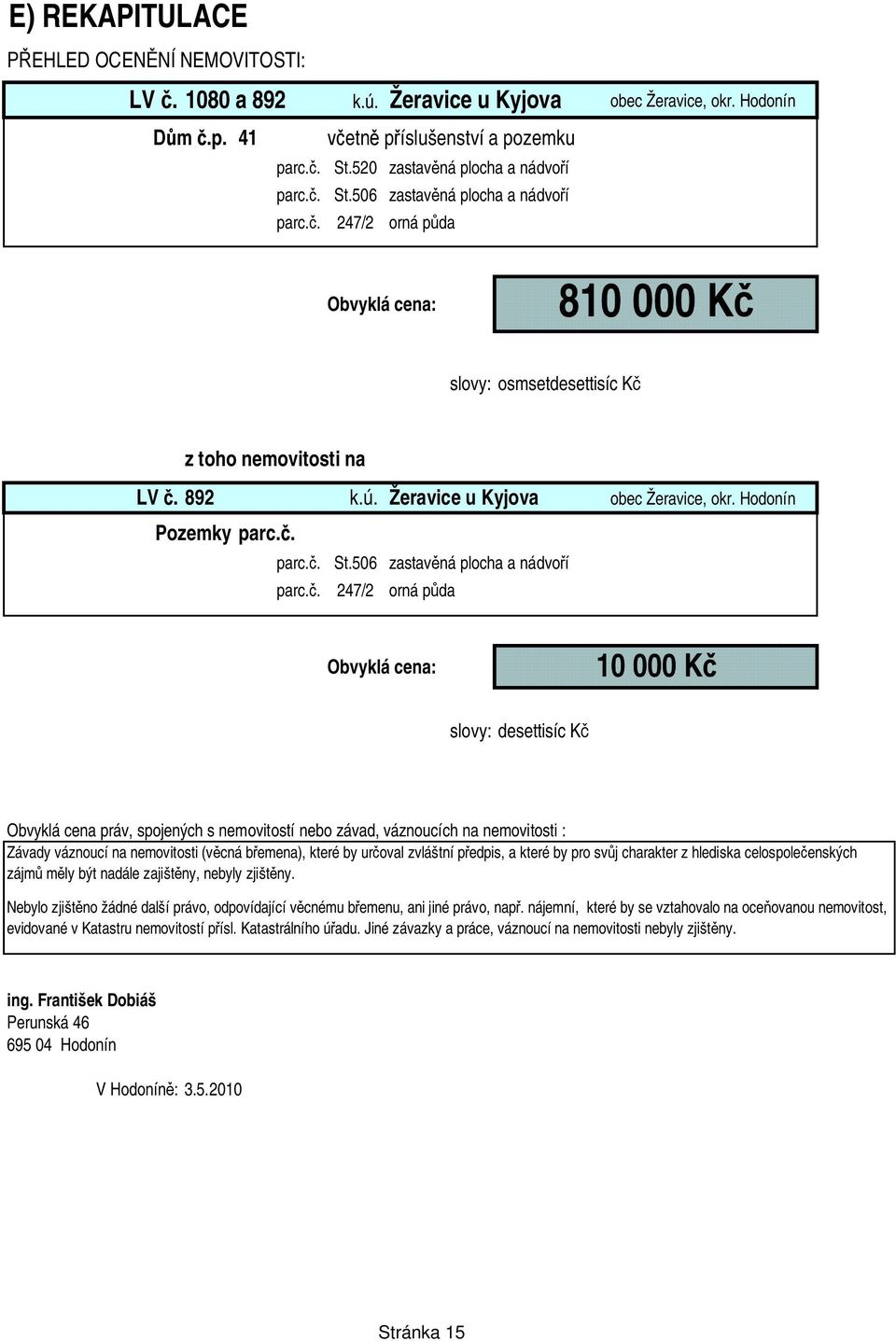 E) REKAPITULACE

PŘEHLED OCENĚNÍ NEMOVITOSTI:

LV č. 1080 a 892 k.ú. Žeravice u Kyjova obec Žeravice, okr. Hodonín

Dům č.p. 41 včetně příslušenství a pozemku

parc.č. St.520 zastavěná plocha a nádvoří
parc.č. St.506 zastavěná plocha a nádvoří
parc.č. 247/2 orná půda

Obvyklá cena: 810 000 Kč

slovy: osmsetdesettisíc Kč

z toho nemovitosti na

LV č. 892 k.ú. Žeravice u Kyjova obec Žeravice, okr. Hodonín

Pozemky parc.č.

parc.č. St.506 zastavěná plocha a nádvoří
parc.č. 247/2 orná půda

Obvyklá cena: 10 000 Kč

slovy: desettisíc Kč

Obvyklá cena práv, spojených s nemovitostí nebo závad, váznoucích na nemovitosti :

Závady váznoucí na nemovitosti (věcná břemena), které by určoval zvláštní předpis, a které by pro svůj charakter z hlediska celospolečenských zájmů měly být nadále zajištěny, nebyly zjištěny.

Nebylo zjištěno žádné další právo, odpovídající věcnému břemenu, ani jiné právo, např. nájemní, které by se vztahovalo na oceňovanou nemovitost, evidované v Katastru nemovitostí přísl. Katastrálního úřadu. Jiné závazky a práce, váznoucí na nemovitosti nebyly zjištěny.

ing. František Dobiáš
Perunská 46
695 04 Hodonín

V Hodoníně: 3.5.2010

Stránka 15